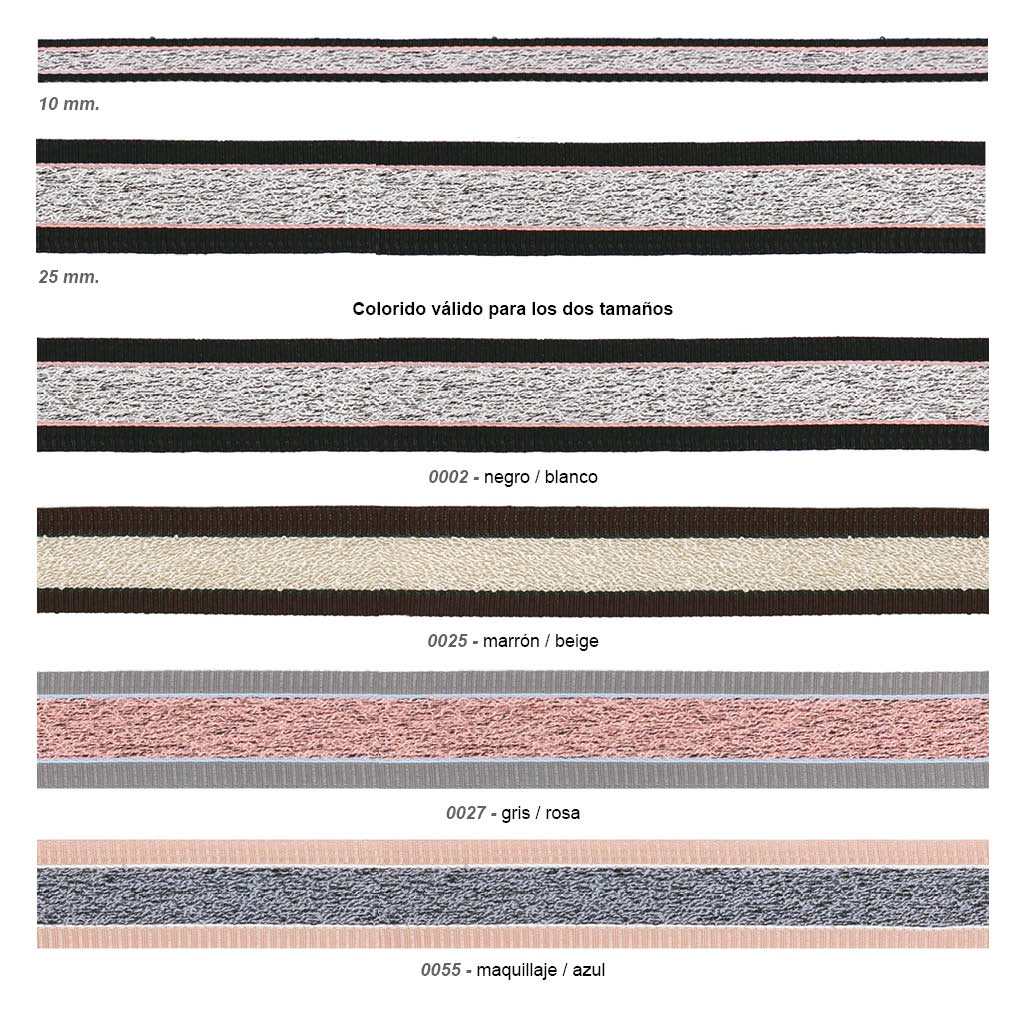 10 mm.

25 mm.

Colorido válido para los dos tamaños

0002 - negro / blanco

0025 - marrón / beige

0027 - gris / rosa

0055 - maquillaje / azul